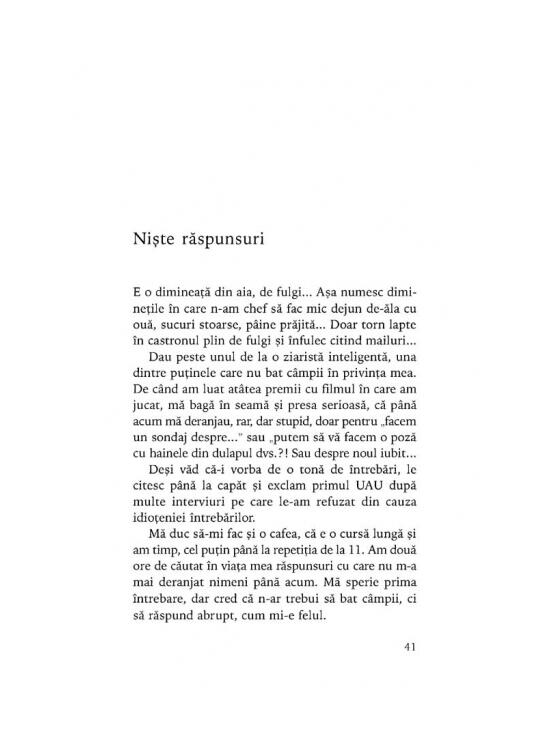 Niște răspunsuri

E o dimineață din aia, de fulgi... Așa numesc diminețile în care n-am chef să fac mic dejun de-ăla cu ouă, sucuri stoarse, pâine prăjită... Doar torn lapte în castronul plin de fulgi și înfulec citind mailuri...

Dau peste unul de la o ziaristă inteligentă, una dintre puținele care nu bat câmpii în privința mea. De când am luat atâtea premii cu filmul în care am jucat, mă bagă în seamă și presa serioasă, că până acum mă deranjau, rar, dar stupid, doar pentru „facem un sondaj despre..." sau „putem să vă facem o poză cu hainele din dulapul dvs.?! Sau despre noul iubit...

Deși văd că-i vorba de o tonă de întrebări, le citesc până la capăt și exclam primul UAU după multe interviuri pe care le-am refuzat din cauza idioțeniei întrebărilor.

Mă duc să-mi fac și o cafea, că e o cursă lungă și am timp, cel puțin până la repetiția de la 11. Am două ore de căutat în viața mea răspunsuri cu care nu m-a mai deranjat nimeni până acum. Mă sperie prima întrebare, dar cred că n-ar trebui să bat câmpii, ci să răspund abrupt, cum mi-e felul.

41